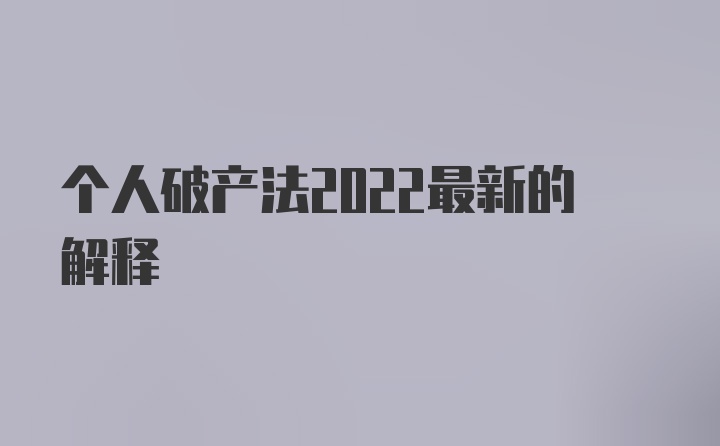 个人破产法2022最新的解释